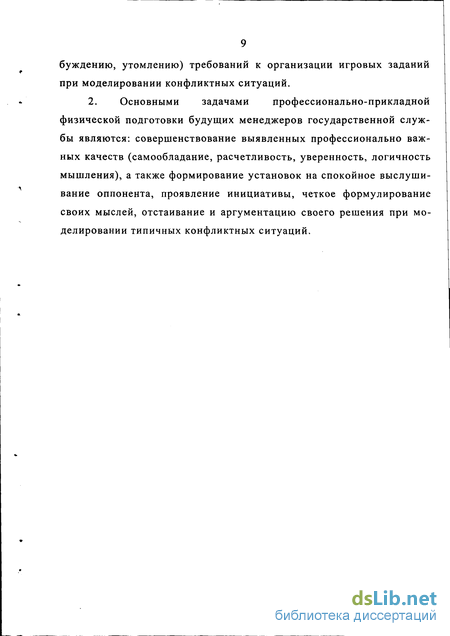 9

буждению, утомлению) требований к организации игровых заданий при моделировании конфликтных ситуаций.

2. Основными задачами профессионально-прикладной физической подготовки будущих менеджеров государственной службы являются: совершенствование выявленных профессионально важных качеств (самообладание, расчетливость, уверенность, логичность мышления), а также формирование установок на спокойное выслушивание оппонента, проявление инициативы, четкое формулирование своих мыслей, отстаивание и аргументацию своего решения при моделировании типичных конфликтных ситуаций.

dsLib.net
библиотека диссертаций